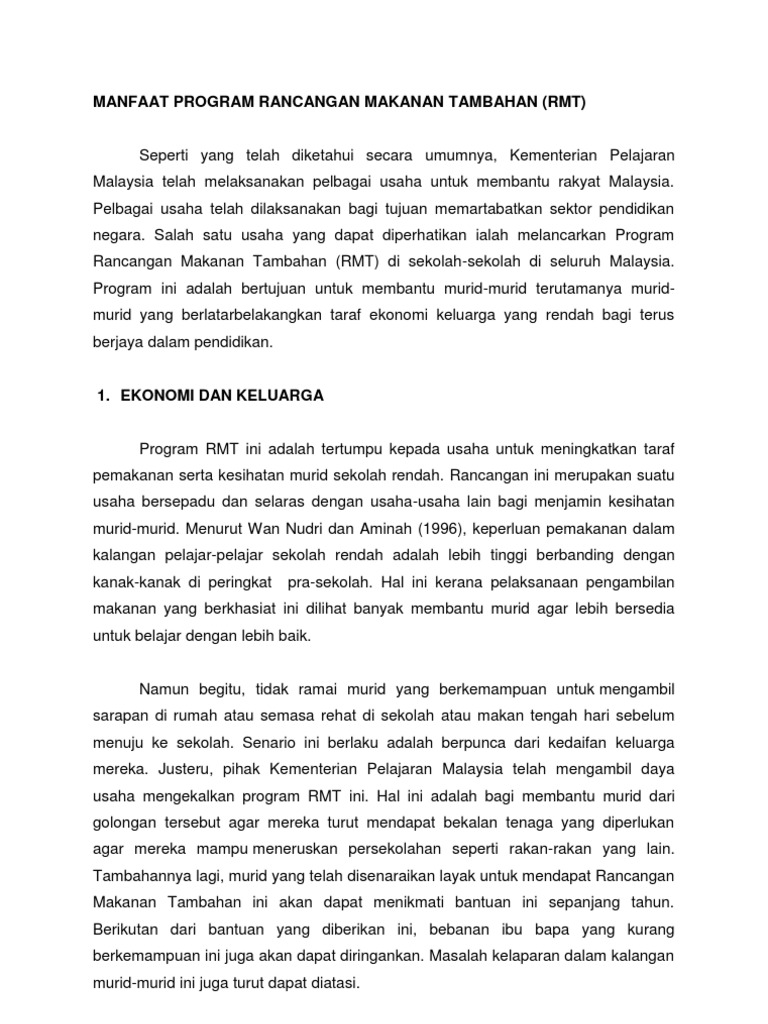 MANFAAT PROGRAM RANCANGAN MAKANAN TAMBAHAN (RMT)

Seperti yang telah diketahui secara umumnya, Kementerian Pelajaran Malaysia telah melaksanakan pelbagai usaha untuk membantu rakyat Malaysia. Pelbagai usaha telah dilaksanakan bagi tujuan memartabatkan sektor pendidikan negara. Salah satu usaha yang dapat diperhatikan ialah melancarkan Program Rancangan Makanan Tambahan (RMT) di sekolah-sekolah di seluruh Malaysia. Program ini adalah bertujuan untuk membantu murid-murid terutamanya murid-murid yang berlatarbelakangkan taraf ekonomi keluarga yang rendah bagi terus berjaya dalam pendidikan.

1. EKONOMI DAN KELUARGA

Program RMT ini adalah tertumpu kepada usaha untuk meningkatkan taraf pemakanan serta kesihatan murid sekolah rendah. Rancangan ini merupakan suatu usaha bersepadu dan selaras dengan usaha-usaha lain bagi menjamin kesihatan murid-murid. Menurut Wan Nudri dan Aminah (1996), keperluan pemakanan dalam kalangan pelajar-pelajar sekolah rendah adalah lebih tinggi berbanding dengan kanak-kanak di peringkat pra-sekolah. Hal ini kerana pelaksanaan pengambilan makanan yang berkhasiat ini dilihat banyak membantu murid agar lebih bersedia untuk belajar dengan lebih baik.

Namun begitu, tidak ramai murid yang berkemampuan untuk mengambil sarapan di rumah atau semasa rehat di sekolah atau makan tengah hari sebelum menuju ke sekolah. Senario ini berlaku adalah berpunca dari kedaifan keluarga mereka. Justeru, pihak Kementerian Pelajaran Malaysia telah mengambil daya usaha mengekalkan program RMT ini. Hal ini adalah bagi membantu murid dari golongan tersebut agar mereka turut mendapat bekalan tenaga yang diperlukan agar mereka mampu meneruskan persekolahan seperti rakan-rakan yang lain. Tambahannya lagi, murid yang telah disenaraikan layak untuk mendapat Rancangan Makanan Tambahan ini akan dapat menikmati bantuan ini sepanjang tahun. Berikutan dari bantuan yang diberikan ini, bebanan ibu bapa yang kurang berkemampuan ini juga akan dapat diringankan. Masalah kelaparan dalam kalangan murid-murid ini juga turut dapat diatasi.